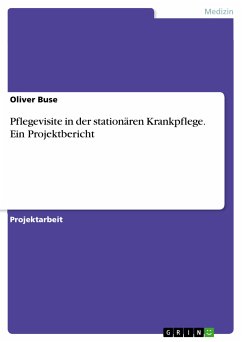 Medizin

Oliver Buse

Pflegevisite in der stationären Krankpflege. Ein Projektbericht

Projektarbeit

GRIN